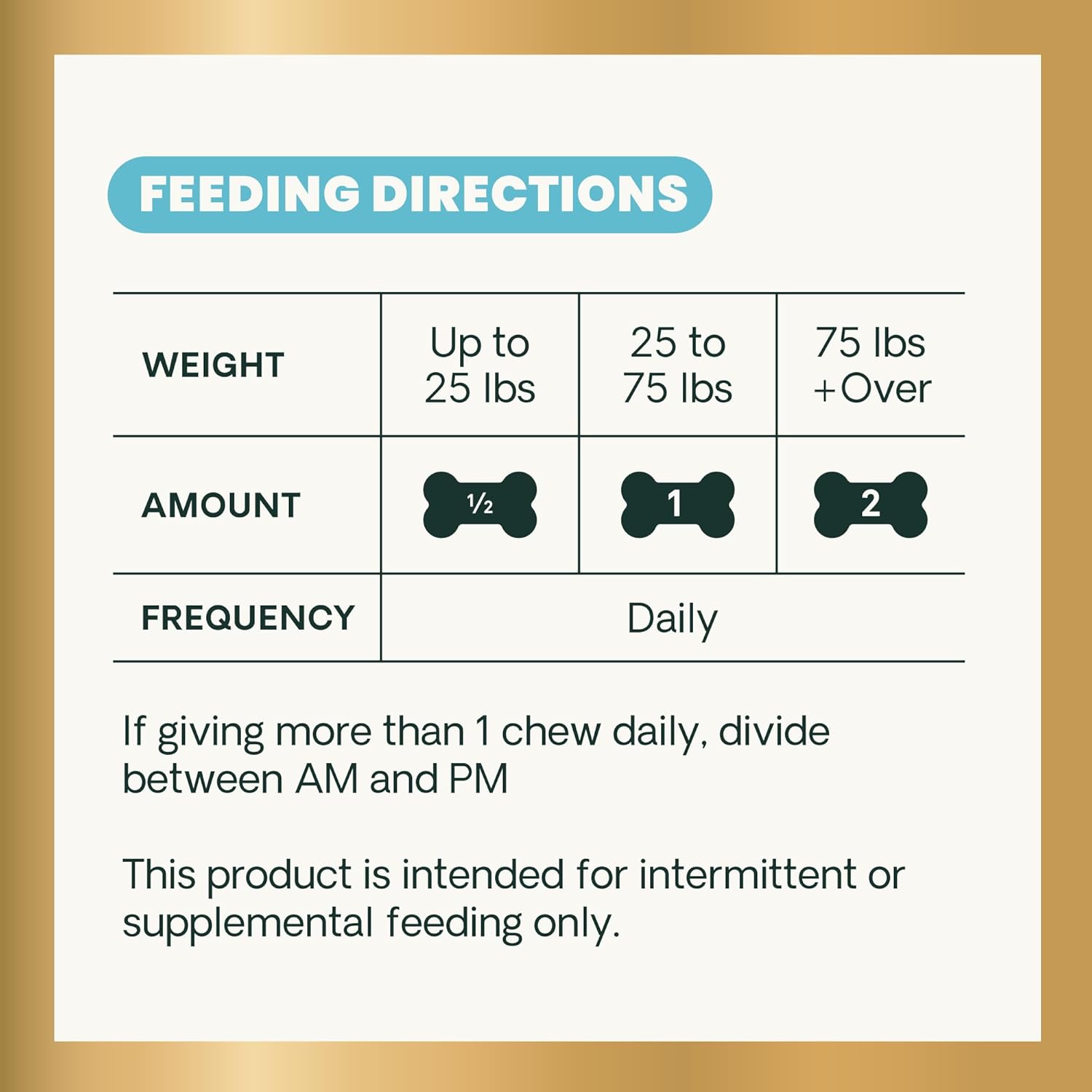 FEEDING DIRECTIONS

| WEIGHT | Up to 25 lbs | 25 to 75 lbs | 75 lbs +Over |
|---|---|---|---|
| AMOUNT | ½ | 1 | 2 |
| FREQUENCY | Daily | | |

If giving more than 1 chew daily, divide between AM and PM

This product is intended for intermittent or supplemental feeding only.